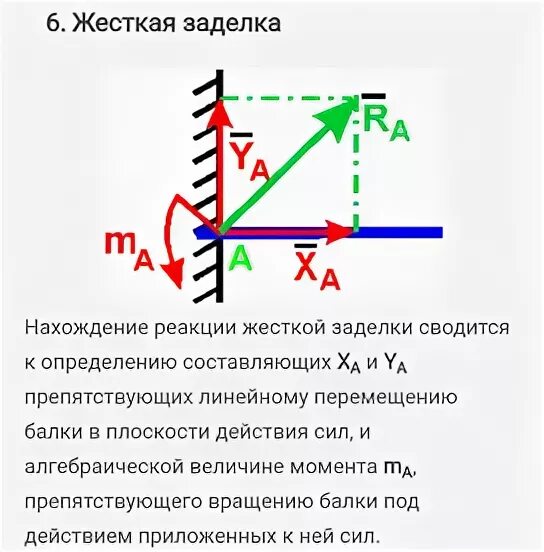 6. Жесткая заделка

$\overline{R}_A$

$\overline{Y}_A$

$m_A$

A

$\overline{X}_A$

Нахождение реакции жесткой заделки сводится к определению составляющих $X_A$ и $Y_A$ препятствующих линейному перемещению балки в плоскости действия сил, и алгебраической величине момента $m_A$, препятствующего вращению балки под действием приложенных к ней сил.